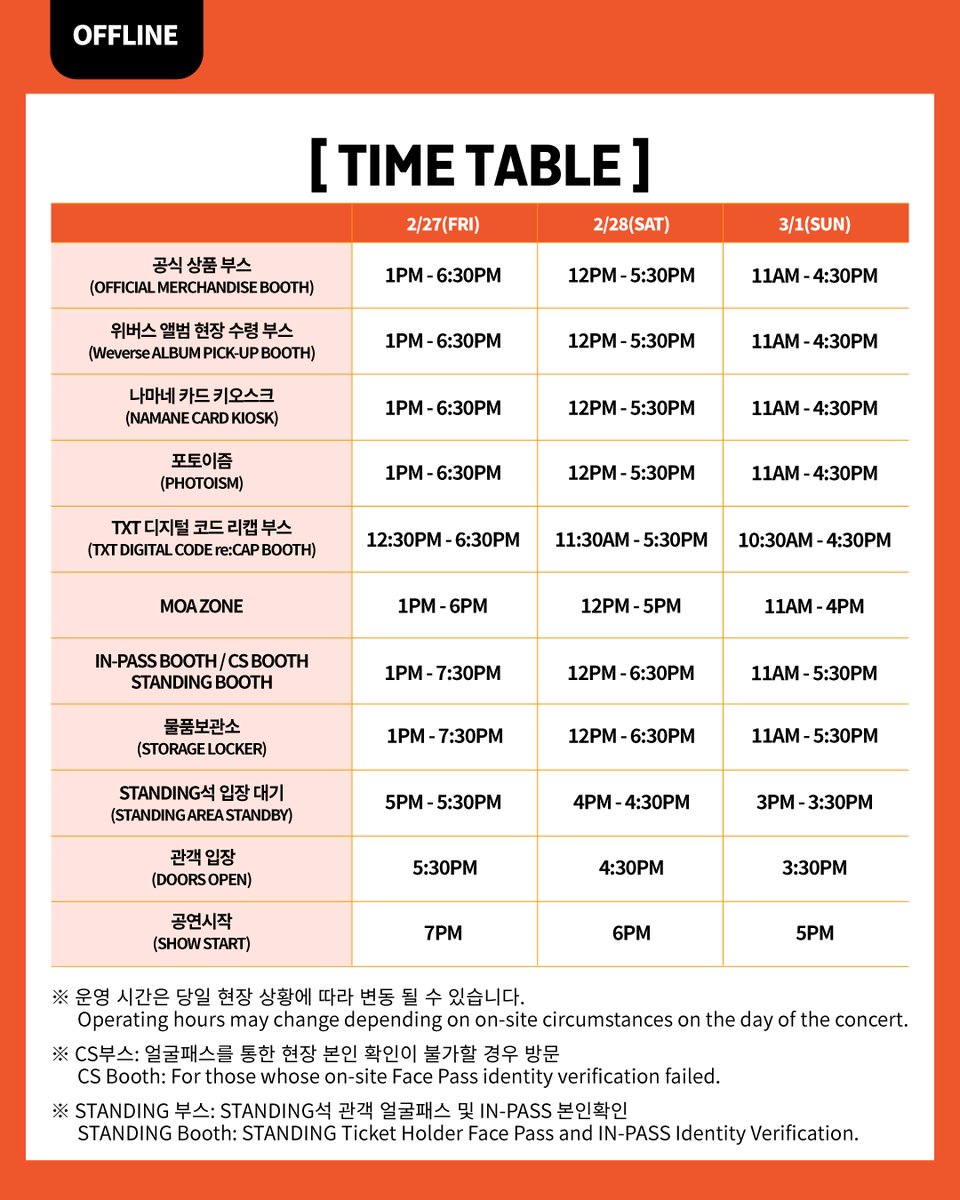 OFFLINE

[ TIME TABLE ]

| | 2/27(FRI) | 2/28(SAT) | 3/1(SUN) |
|---|---|---|---|
| 공식 상품 부스 (OFFICIAL MERCHANDISE BOOTH) | 1PM - 6:30PM | 12PM - 5:30PM | 11AM - 4:30PM |
| 위버스 앨범 현장 수령 부스 (Weverse ALBUM PICK-UP BOOTH) | 1PM - 6:30PM | 12PM - 5:30PM | 11AM - 4:30PM |
| 나마네 카드 키오스크 (NAMANE CARD KIOSK) | 1PM - 6:30PM | 12PM - 5:30PM | 11AM - 4:30PM |
| 포토이즘 (PHOTOISM) | 1PM - 6:30PM | 12PM - 5:30PM | 11AM - 4:30PM |
| TXT 디지털 코드 리캡 부스 (TXT DIGITAL CODE re:CAP BOOTH) | 12:30PM - 6:30PM | 11:30AM - 5:30PM | 10:30AM - 4:30PM |
| MOA ZONE | 1PM - 6PM | 12PM - 5PM | 11AM - 4PM |
| IN-PASS BOOTH / CS BOOTH STANDING BOOTH | 1PM - 7:30PM | 12PM - 6:30PM | 11AM - 5:30PM |
| 물품보관소 (STORAGE LOCKER) | 1PM - 7:30PM | 12PM - 6:30PM | 11AM - 5:30PM |
| STANDING석 입장 대기 (STANDING AREA STANDBY) | 5PM - 5:30PM | 4PM - 4:30PM | 3PM - 3:30PM |
| 관객 입장 (DOORS OPEN) | 5:30PM | 4:30PM | 3:30PM |
| 공연시작 (SHOW START) | 7PM | 6PM | 5PM |

※ 운영 시간은 당일 현장 상황에 따라 변동 될 수 있습니다.
Operating hours may change depending on on-site circumstances on the day of the concert.

※ CS부스: 얼굴패스를 통한 현장 본인 확인이 불가할 경우 방문
CS Booth: For those whose on-site Face Pass identity verification failed.

※ STANDING 부스: STANDING석 관객 얼굴패스 및 IN-PASS 본인확인
STANDING Booth: STANDING Ticket Holder Face Pass and IN-PASS Identity Verification.